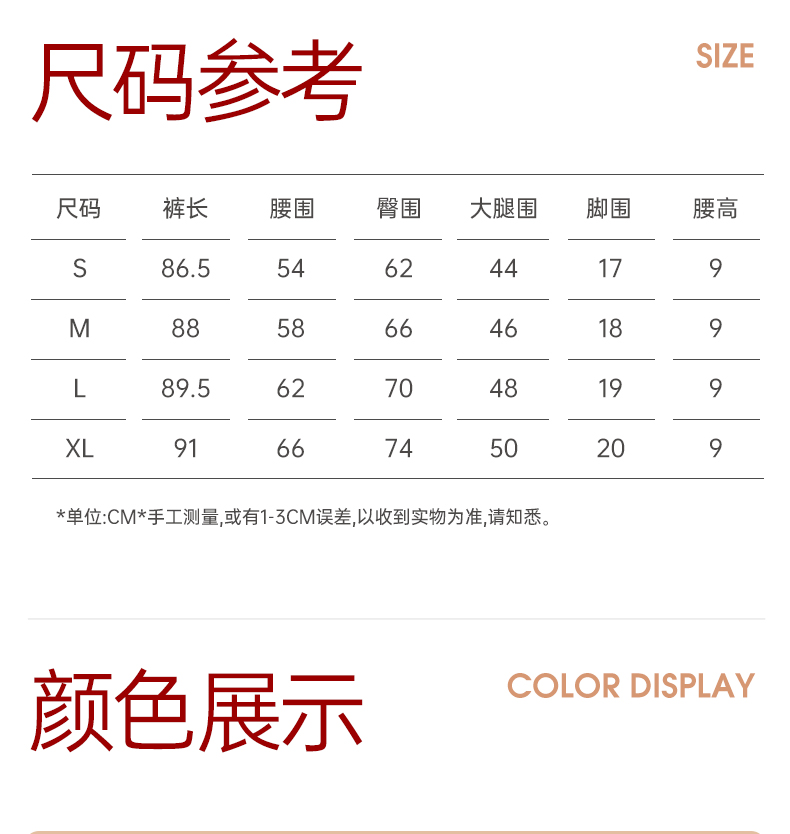 尺码参考

SIZE

| 尺码 | 裤长 | 腰围 | 臀围 | 大腿围 | 脚围 | 腰高 |
|---|---|---|---|---|---|---|
| S | 86.5 | 54 | 62 | 44 | 17 | 9 |
| M | 88 | 58 | 66 | 46 | 18 | 9 |
| L | 89.5 | 62 | 70 | 48 | 19 | 9 |
| XL | 91 | 66 | 74 | 50 | 20 | 9 |

*单位:CM*手工测量,或有1-3CM误差,以收到实物为准,请知悉。

颜色展示

COLOR DISPLAY